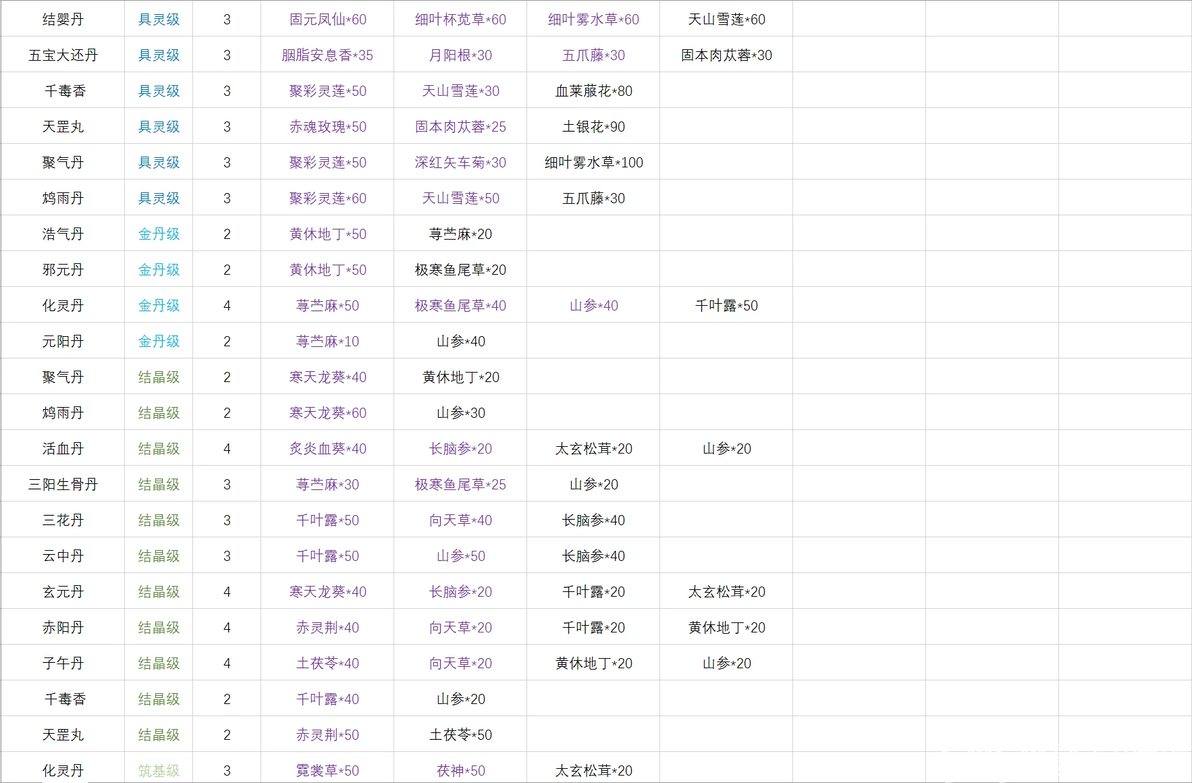 | 结婴丹 | 具灵级 | 3 | 固元凤仙*60 | 细叶杯苋草*60 | 细叶雾水草*60 | 天山雪莲*60 | | | |
|---|---|---|---|---|---|---|---|---|---|
| 五宝大还丹 | 具灵级 | 3 | 胭脂安息香*35 | 月阳根*30 | 五爪藤*30 | 固本肉苁蓉*30 | | | |
| 千毒香 | 具灵级 | 3 | 聚彩灵莲*50 | 天山雪莲*30 | 血莱菔花*80 | | | | |
| 天罡丸 | 具灵级 | 3 | 赤魂玫瑰*50 | 固本肉苁蓉*25 | 土银花*90 | | | | |
| 聚气丹 | 具灵级 | 3 | 聚彩灵莲*50 | 深红矢车菊*30 | 细叶雾水草*100 | | | | |
| 鸩雨丹 | 具灵级 | 3 | 聚彩灵莲*60 | 天山雪莲*50 | 五爪藤*30 | | | | |
| 浩气丹 | 金丹级 | 2 | 黄休地丁*50 | 荨苎麻*20 | | | | | |
| 邪元丹 | 金丹级 | 2 | 黄休地丁*50 | 极寒鱼尾草*20 | | | | | |
| 化灵丹 | 金丹级 | 4 | 荨苎麻*50 | 极寒鱼尾草*40 | 山参*40 | 千叶露*50 | | | |
| 元阳丹 | 金丹级 | 2 | 荨苎麻*10 | 山参*40 | | | | | |
| 聚气丹 | 结晶级 | 2 | 寒天龙葵*40 | 黄休地丁*20 | | | | | |
| 鸩雨丹 | 结晶级 | 2 | 寒天龙葵*60 | 山参*30 | | | | | |
| 活血丹 | 结晶级 | 4 | 炙炎血葵*40 | 长脑参*20 | 太玄松茸*20 | 山参*20 | | | |
| 三阳生骨丹 | 结晶级 | 3 | 荨苎麻*30 | 极寒鱼尾草*25 | 山参*20 | | | | |
| 三花丹 | 结晶级 | 3 | 千叶露*50 | 向天草*40 | 长脑参*40 | | | | |
| 云中丹 | 结晶级 | 3 | 千叶露*50 | 山参*50 | 长脑参*40 | | | | |
| 玄元丹 | 结晶级 | 4 | 寒天龙葵*40 | 长脑参*20 | 千叶露*20 | 太玄松茸*20 | | | |
| 赤阳丹 | 结晶级 | 4 | 赤灵荆*40 | 向天草*20 | 千叶露*20 | 黄休地丁*20 | | | |
| 子午丹 | 结晶级 | 4 | 土茯苓*40 | 向天草*20 | 黄休地丁*20 | 山参*20 | | | |
| 千毒香 | 结晶级 | 2 | 千叶露*40 | 山参*20 | | | | | |
| 天罡丸 | 结晶级 | 2 | 赤灵荆*50 | 土茯苓*50 | | | | | |
| 化灵丹 | 筑基级 | 3 | 霓裳草*50 | 茯神*50 | 太玄松茸*20 | | | | |